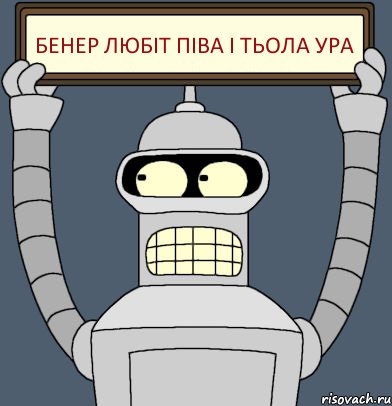 БЕНЕР ЛЮБІТ ПІВА І ТЬОЛА УРА

risovach.ru